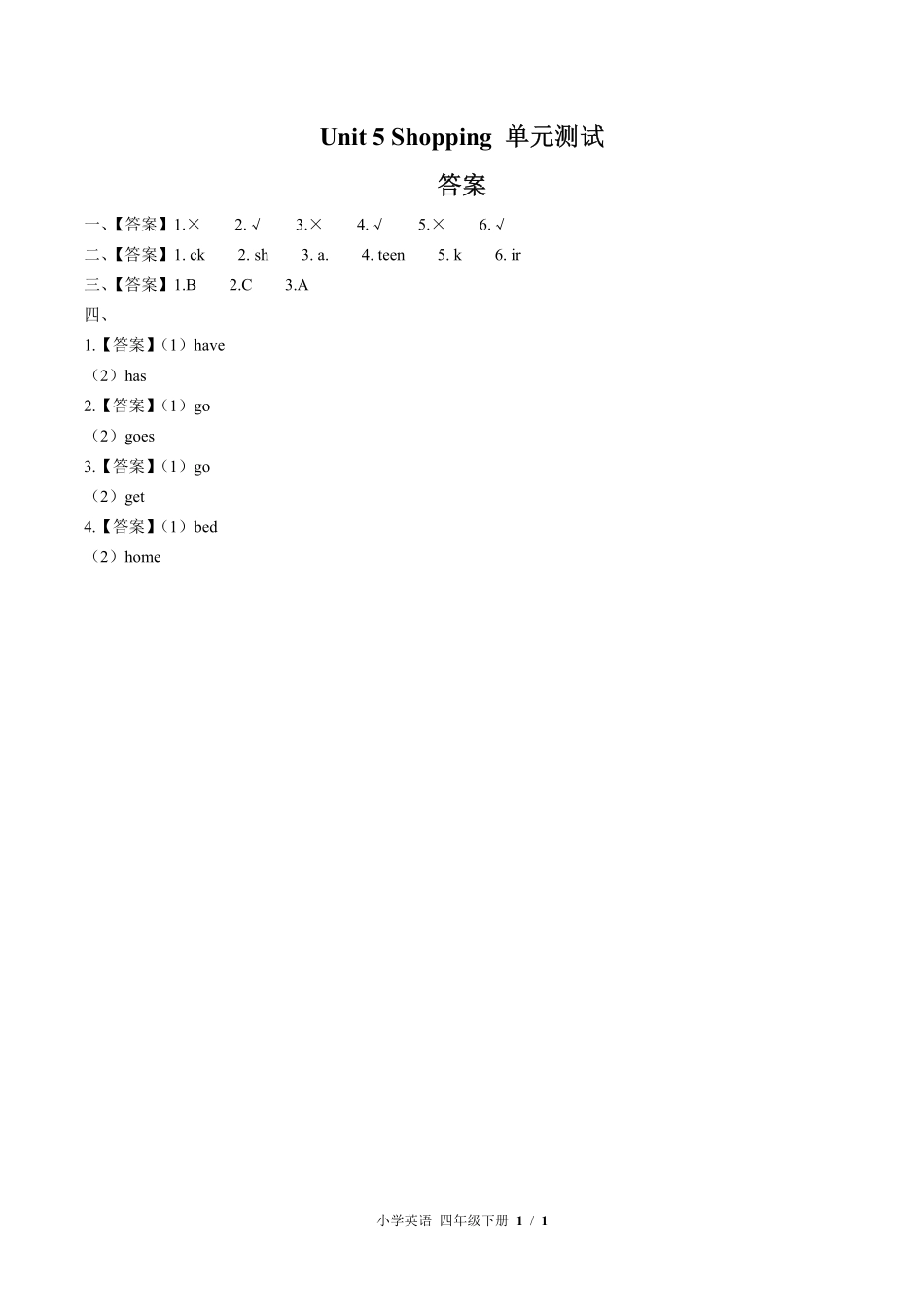 Unit 5 Shopping 单元测试

答案

一、【答案】1.× 2. √ 3.× 4. √ 5.× 6. √

二、【答案】1. ck 2. sh 3. a. 4. teen 5. k 6. ir

三、【答案】1.B 2.C 3.A

四、

1.【答案】（1）have

（2）has

2.【答案】（1）go

（2）goes

3.【答案】（1）go

（2）get

4.【答案】（1）bed

（2）home

小学英语 四年级下册 1 / 1